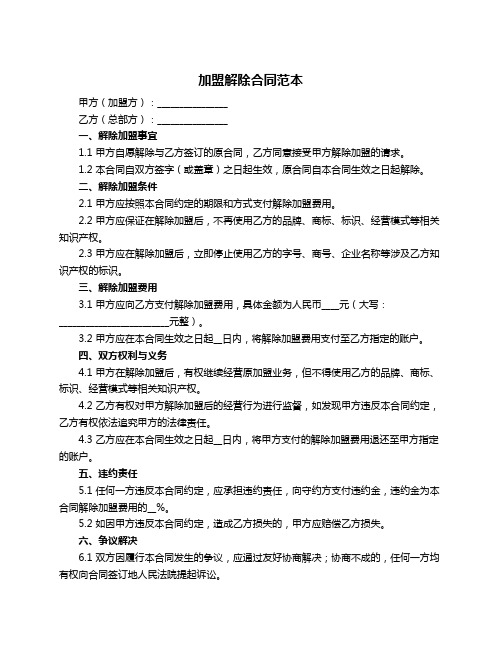 加盟解除合同范本

甲方（加盟方）：______________

乙方（总部方）：______________

一、解除加盟事宜

1.1 甲方自愿解除与乙方签订的原合同，乙方同意接受甲方解除加盟的请求。

1.2 本合同自双方签字（或盖章）之日起生效，原合同自本合同生效之日起解除。

二、解除加盟条件

2.1 甲方应按照本合同约定的期限和方式支付解除加盟费用。

2.2 甲方应保证在解除加盟后，不再使用乙方的品牌、商标、标识、经营模式等相关知识产权。

2.3 甲方应在解除加盟后，立即停止使用乙方的字号、商号、企业名称等涉及乙方知识产权的标识。

三、解除加盟费用

3.1 甲方应向乙方支付解除加盟费用，具体金额为人民币____元（大写：______________________元整）。

3.2 甲方应在本合同生效之日起__日内，将解除加盟费用支付至乙方指定的账户。

四、双方权利与义务

4.1 甲方在解除加盟后，有权继续经营原加盟业务，但不得使用乙方的品牌、商标、标识、经营模式等相关知识产权。

4.2 乙方有权对甲方解除加盟后的经营行为进行监督，如发现甲方违反本合同约定，乙方有权依法追究甲方的法律责任。

4.3 乙方应在本合同生效之日起__日内，将甲方支付的解除加盟费用退还至甲方指定的账户。

五、违约责任

5.1 任何一方违反本合同约定，应承担违约责任，向守约方支付违约金，违约金为本合同解除加盟费用的__%。

5.2 如因甲方违反本合同约定，造成乙方损失的，甲方应赔偿乙方损失。

六、争议解决

6.1 双方因履行本合同发生的争议，应通过友好协商解决；协商不成的，任何一方均有权向合同签订地人民法院提起诉讼。